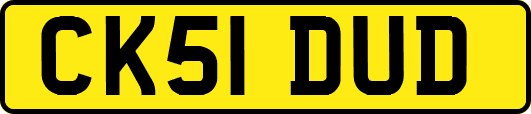 CK51 DUD